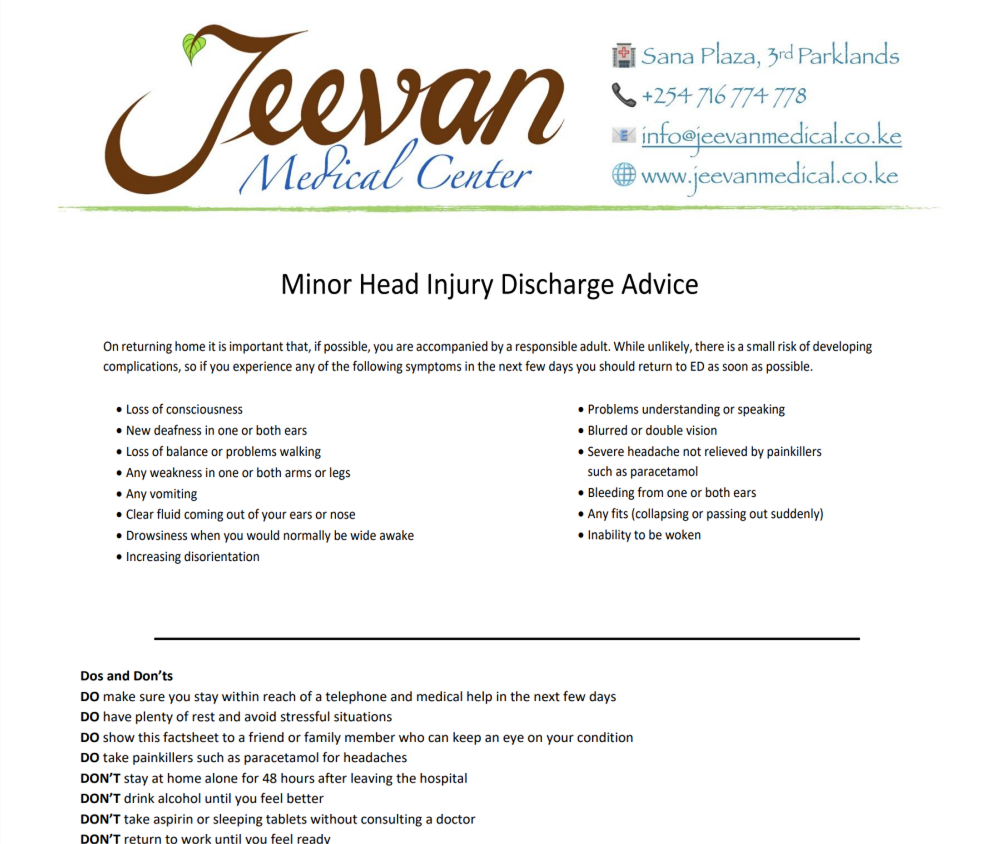 Jeevan
Medical Center

Sana Plaza, 3rd Parklands
+254 716 774 778
info@jeevanmedical.co.ke
www.jeevanmedical.co.ke

Minor Head Injury Discharge Advice

On returning home it is important that, if possible, you are accompanied by a responsible adult. While unlikely, there is a small risk of developing complications, so if you experience any of the following symptoms in the next few days you should return to ED as soon as possible.

• Loss of consciousness
• New deafness in one or both ears
• Loss of balance or problems walking
• Any weakness in one or both arms or legs
• Any vomiting
• Clear fluid coming out of your ears or nose
• Drowsiness when you would normally be wide awake
• Increasing disorientation

• Problems understanding or speaking
• Blurred or double vision
• Severe headache not relieved by painkillers such as paracetamol
• Bleeding from one or both ears
• Any fits (collapsing or passing out suddenly)
• Inability to be woken

Dos and Don'ts
DO make sure you stay within reach of a telephone and medical help in the next few days
DO have plenty of rest and avoid stressful situations
DO show this factsheet to a friend or family member who can keep an eye on your condition
DO take painkillers such as paracetamol for headaches
DON'T stay at home alone for 48 hours after leaving the hospital
DON'T drink alcohol until you feel better
DON'T take aspirin or sleeping tablets without consulting a doctor
DON'T return to work until you feel ready